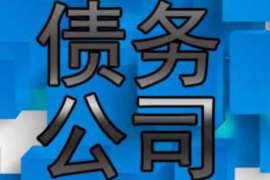 债务
公司